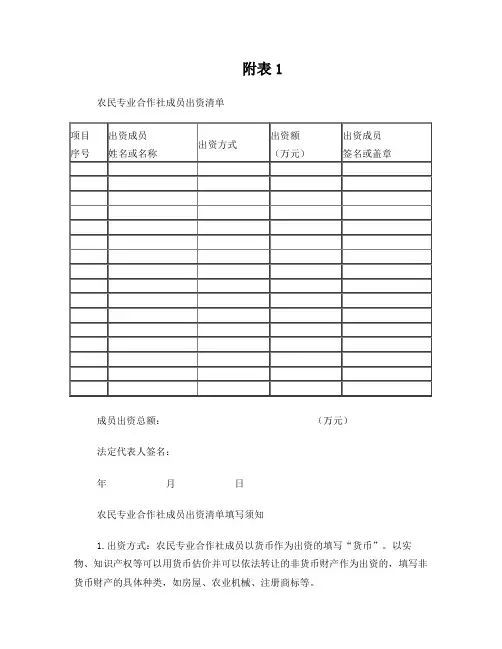 附表 1

农民专业合作社成员出资清单

| 项目序号 | 出资成员姓名或名称 | 出资方式 | 出资额（万元） | 出资成员签名或盖章 |
|---|---|---|---|---|
| | | | | |
| | | | | |
| | | | | |
| | | | | |
| | | | | |
| | | | | |
| | | | | |
| | | | | |
| | | | | |
| | | | | |
| | | | | |
| | | | | |
| | | | | |
| | | | | |
| | | | | |
| | | | | |

成员出资总额： （万元）

法定代表人签名：

年 月 日

农民专业合作社成员出资清单填写须知

1.出资方式：农民专业合作社成员以货币作为出资的填写“货币”。以实物、知识产权等可以用货币估价并可以依法转让的非货币财产作为出资的，填写非货币财产的具体种类，如房屋、农业机械、注册商标等。